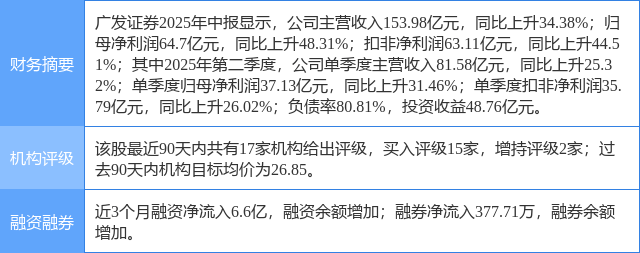 | 财务摘要 | 广发证券2025年中报显示，公司主营收入153.98亿元，同比上升34.38%；归母净利润64.7亿元，同比上升48.31%；扣非净利润63.11亿元，同比上升44.51%；其中2025年第二季度，公司单季度主营收入81.58亿元，同比上升25.32%；单季度归母净利润37.13亿元，同比上升31.46%；单季度扣非净利润35.79亿元，同比上升26.02%；负债率80.81%，投资收益48.76亿元。 |
|---|---|
| 机构评级 | 该股最近90天内共有17家机构给出评级，买入评级15家，增持评级2家；过去90天内机构目标均价为26.85。 |
| 融资融券 | 近3个月融资净流入6.6亿，融资余额增加；融券净流入377.71万，融券余额增加。 |